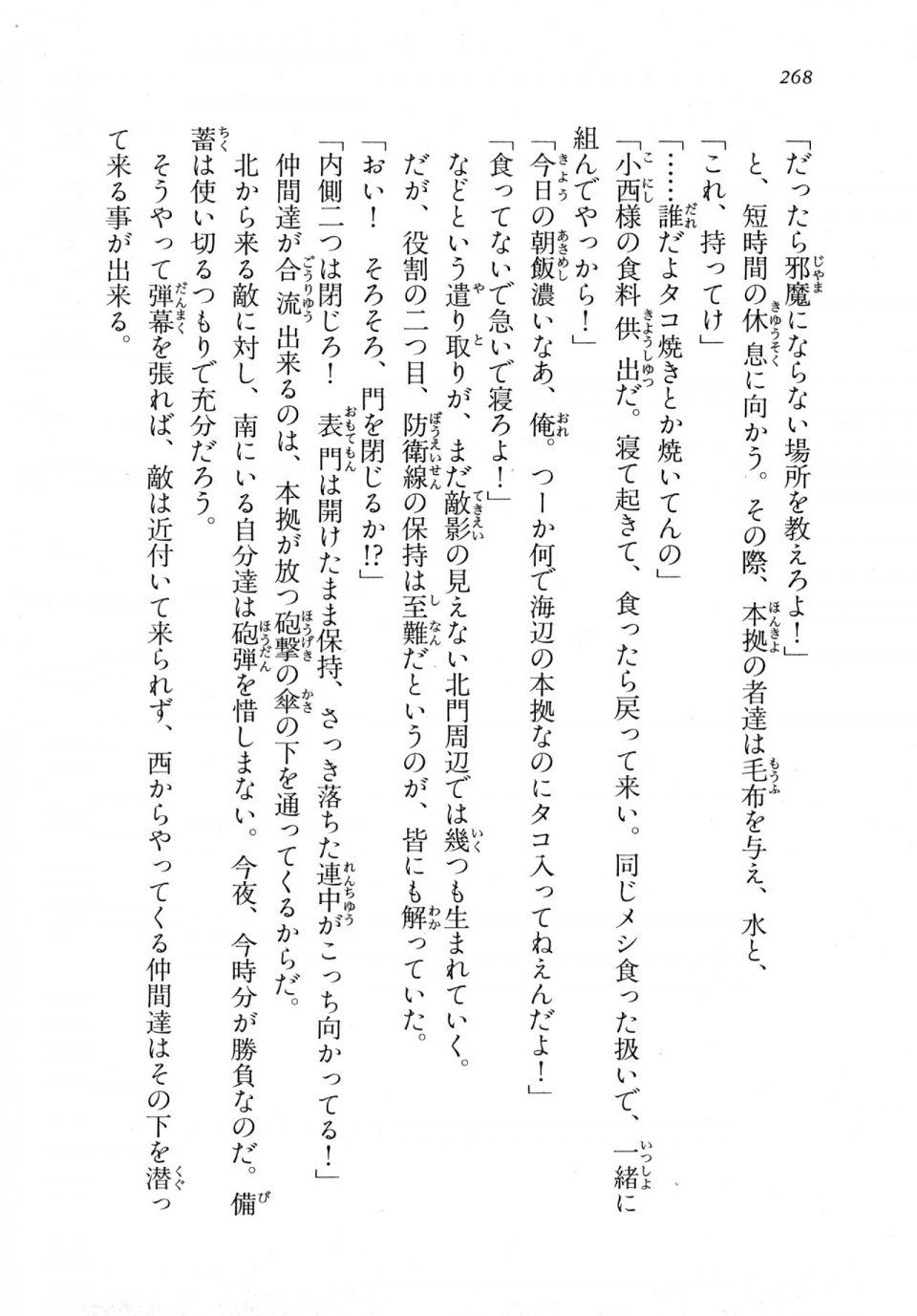 268

「だったら邪魔にならない場所を教えろよ！」

と、短時間の休息に向かう。その際、本拠の者達は毛布を与え、水と、

「これ、持ってけ」

「……誰だよタコ焼きとか焼いてんの」

「小西様の食料供出だ。寝て起きて、食ったら戻って来い。同じメシ食った扱いで、一緒に組んでやっから！」

「今日の朝飯濃いなあ、俺。つーか何で海辺の本拠なのにタコ入ってねえんだよ！」

「食ってないで急いで寝ろよ！」

などという遣り取りが、まだ敵影の見えない北門周辺では幾つも生まれていく。

だが、役割の二つ目、防衛線の保持は至難だというのが、皆にも解っていた。

「おい！　そろそろ、門を閉じるか!?」

「内側二つは閉じろ！　表門は開けたまま保持、さっき落ちた連中がこっち向かってる！」

仲間達が合流出来るのは、本拠が放つ砲撃の傘の下を通ってくるからだ。

北から来る敵に対し、南にいる自分達は砲弾を惜しまない。今夜、今時分が勝負なのだ。備蓄は使い切るつもりで充分だろう。

そうやって弾幕を張れば、敵は近付いて来られず、西からやってくる仲間達はその下を潜って来る事が出来る。